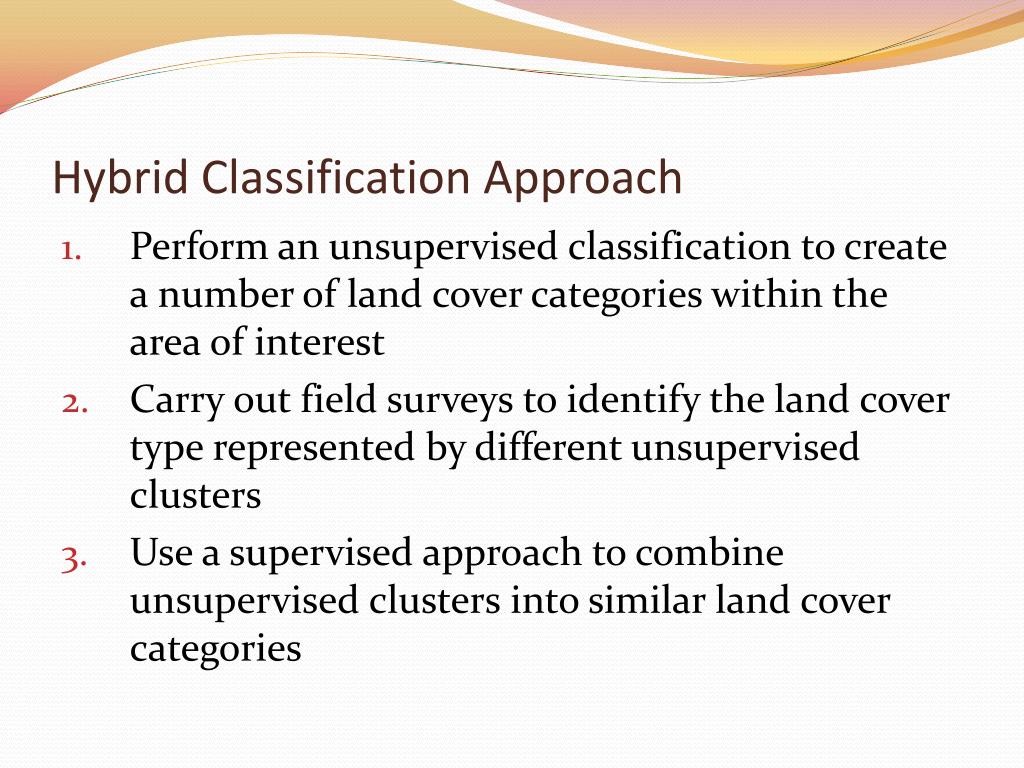 Hybrid Classification Approach

1. Perform an unsupervised classification to create a number of land cover categories within the area of interest
2. Carry out field surveys to identify the land cover type represented by different unsupervised clusters
3. Use a supervised approach to combine unsupervised clusters into similar land cover categories